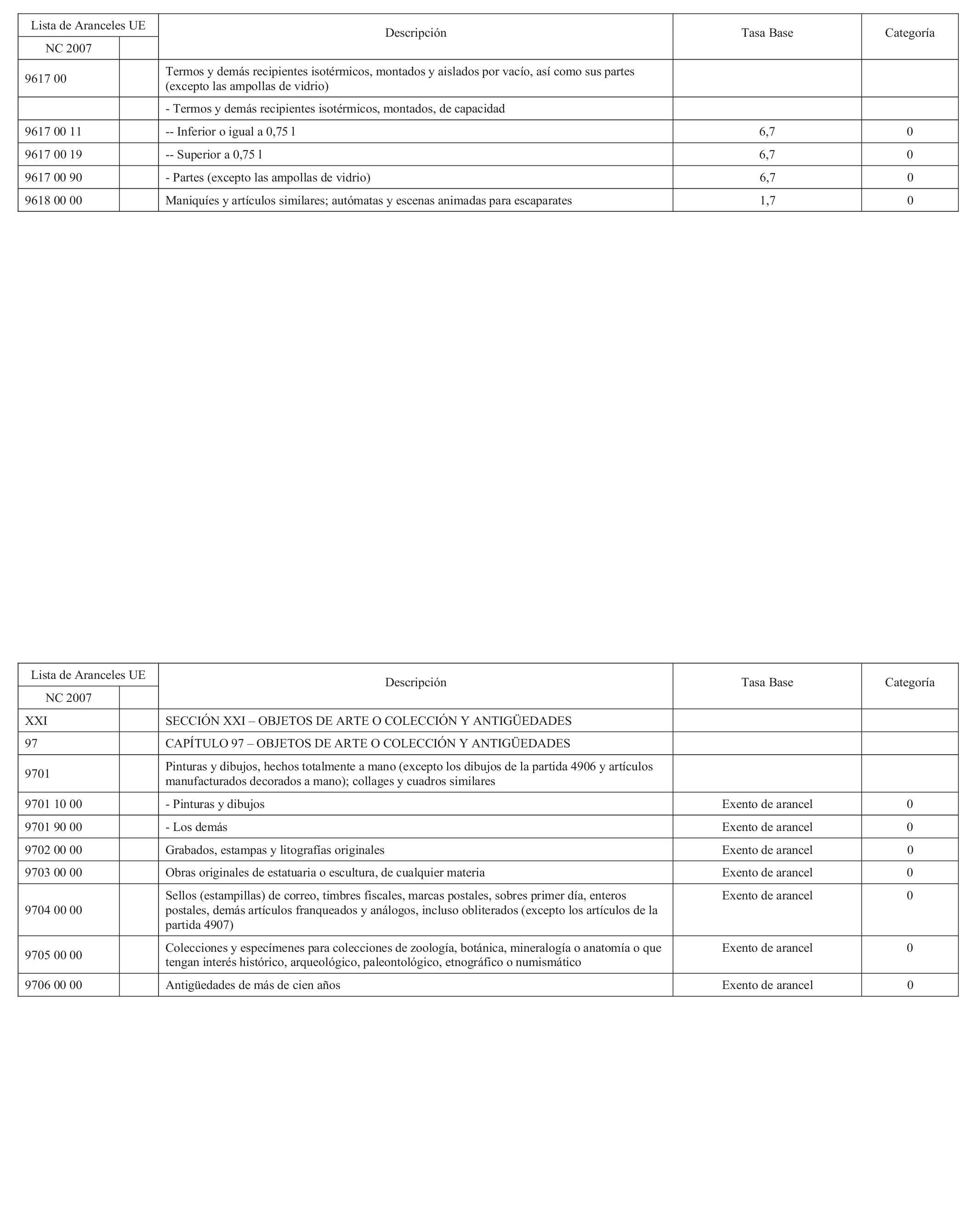 | Lista de Aranceles UE | | Descripción | Tasa Base | Categoría |
|---|---|---|---|---|
| NC 2007 | | | | |
| 9617 00 | | Termos y demás recipientes isotérmicos, montados y aislados por vacío, así como sus partes (excepto las ampollas de vidrio) | | |
| | | - Termos y demás recipientes isotérmicos, montados, de capacidad | | |
| 9617 00 11 | | -- Inferior o igual a 0,75 l | 6,7 | 0 |
| 9617 00 19 | | -- Superior a 0,75 l | 6,7 | 0 |
| 9617 00 90 | | - Partes (excepto las ampollas de vidrio) | 6,7 | 0 |
| 9618 00 00 | | Maniquíes y artículos similares; autómatas y escenas animadas para escaparates | 1,7 | 0 |

| Lista de Aranceles UE | | Descripción | Tasa Base | Categoría |
|---|---|---|---|---|
| NC 2007 | | | | |
| XXI | | SECCIÓN XXI – OBJETOS DE ARTE O COLECCIÓN Y ANTIGÜEDADES | | |
| 97 | | CAPÍTULO 97 – OBJETOS DE ARTE O COLECCIÓN Y ANTIGÜEDADES | | |
| 9701 | | Pinturas y dibujos, hechos totalmente a mano (excepto los dibujos de la partida 4906 y artículos manufacturados decorados a mano); collages y cuadros similares | | |
| 9701 10 00 | | - Pinturas y dibujos | Exento de arancel | 0 |
| 9701 90 00 | | - Los demás | Exento de arancel | 0 |
| 9702 00 00 | | Grabados, estampas y litografías originales | Exento de arancel | 0 |
| 9703 00 00 | | Obras originales de estatuaria o escultura, de cualquier materia | Exento de arancel | 0 |
| 9704 00 00 | | Sellos (estampillas) de correo, timbres fiscales, marcas postales, sobres primer día, enteros postales, demás artículos franqueados y análogos, incluso obliterados (excepto los artículos de la partida 4907) | Exento de arancel | 0 |
| 9705 00 00 | | Colecciones y especímenes para colecciones de zoología, botánica, mineralogía o anatomía o que tengan interés histórico, arqueológico, paleontológico, etnográfico o numismático | Exento de arancel | 0 |
| 9706 00 00 | | Antigüedades de más de cien años | Exento de arancel | 0 |